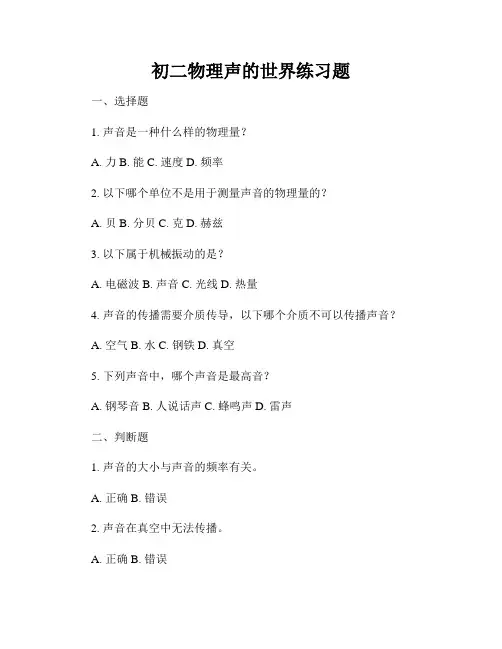 初二物理声的世界练习题

一、选择题

1. 声音是一种什么样的物理量？

A. 力 B. 能 C. 速度 D. 频率

2. 以下哪个单位不是用于测量声音的物理量的？

A. 贝 B. 分贝 C. 克 D. 赫兹

3. 以下属于机械振动的是？

A. 电磁波 B. 声音 C. 光线 D. 热量

4. 声音的传播需要介质传导，以下哪个介质不可以传播声音？

A. 空气 B. 水 C. 钢铁 D. 真空

5. 下列声音中，哪个声音是最高音？

A. 钢琴音 B. 人说话声 C. 蜂鸣声 D. 雷声

二、判断题

1. 声音的大小与声音的频率有关。

A. 正确 B. 错误

2. 声音在真空中无法传播。

A. 正确 B. 错误